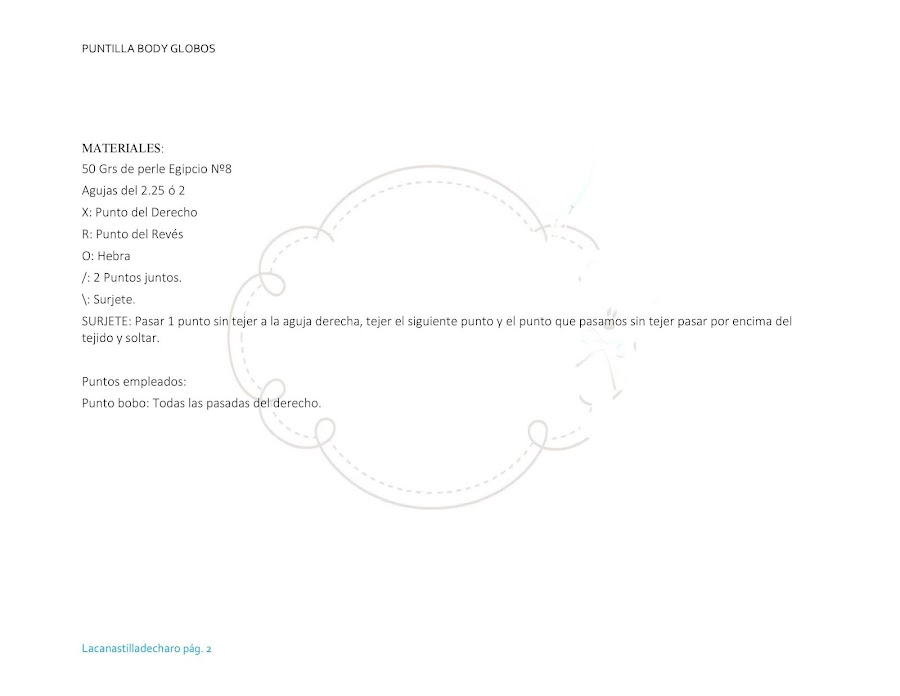 PUNTILLA BODY GLOBOS

MATERIALES:
50 Grs de perle Egipcio Nº8
Agujas del 2.25 ó 2
X: Punto del Derecho
R: Punto del Revés
O: Hebra
/: 2 Puntos juntos.
\: Surjete.
SURJETE: Pasar 1 punto sin tejer a la aguja derecha, tejer el siguiente punto y el punto que pasamos sin tejer pasar por encima del tejido y soltar.

Puntos empleados:
Punto bobo: Todas las pasadas del derecho.

Lacanastilladecharo pág. 2